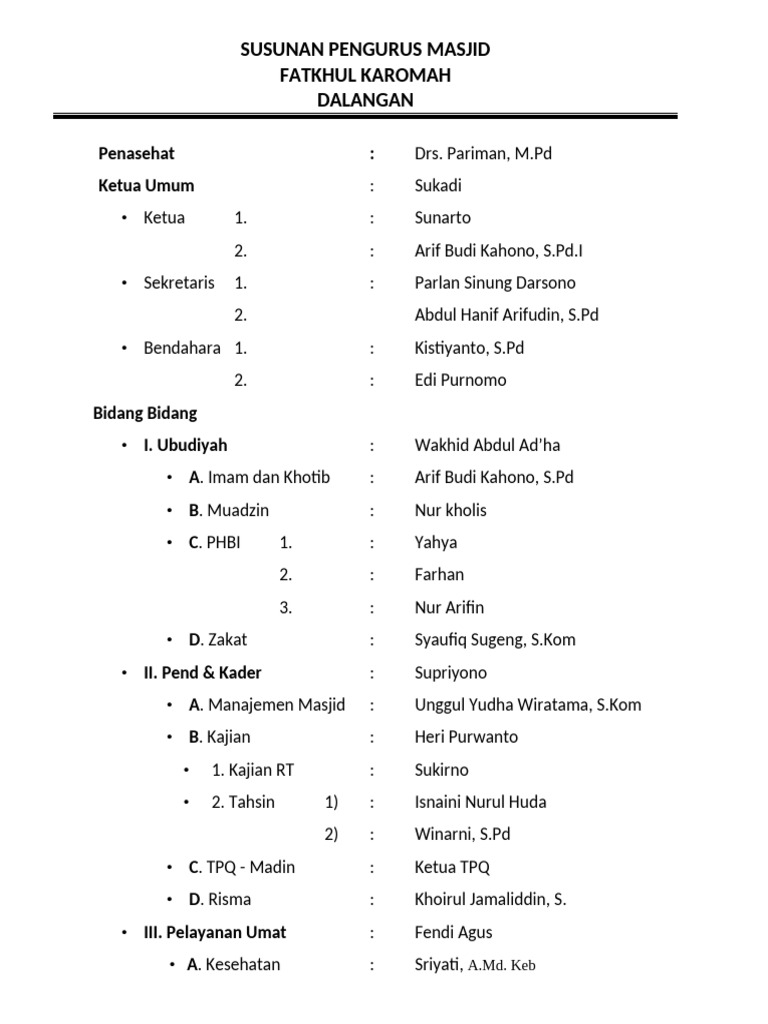 SUSUNAN PENGURUS MASJID
FATKHUL KAROMAH
DALANGAN

Penasehat : Drs. Pariman, M.Pd
Ketua Umum : Sukadi
• Ketua 1. : Sunarto
2. : Arif Budi Kahono, S.Pd.I
• Sekretaris 1. : Parlan Sinung Darsono
2. Abdul Hanif Arifudin, S.Pd
• Bendahara 1. : Kistiyanto, S.Pd
2. : Edi Purnomo

Bidang Bidang
• I. Ubudiyah : Wakhid Abdul Ad'ha
• A. Imam dan Khotib : Arif Budi Kahono, S.Pd
• B. Muadzin : Nur kholis
• C. PHBI 1. : Yahya
2. : Farhan
3. : Nur Arifin
• D. Zakat : Syaufiq Sugeng, S.Kom
• II. Pend & Kader : Supriyono
• A. Manajemen Masjid : Unggul Yudha Wiratama, S.Kom
• B. Kajian : Heri Purwanto
• 1. Kajian RT : Sukirno
• 2. Tahsin 1) : Isnaini Nurul Huda
2) : Winarni, S.Pd
• C. TPQ - Madin : Ketua TPQ
• D. Risma : Khoirul Jamaliddin, S.
• III. Pelayanan Umat : Fendi Agus
• A. Kesehatan : Sriyati, A.Md. Keb